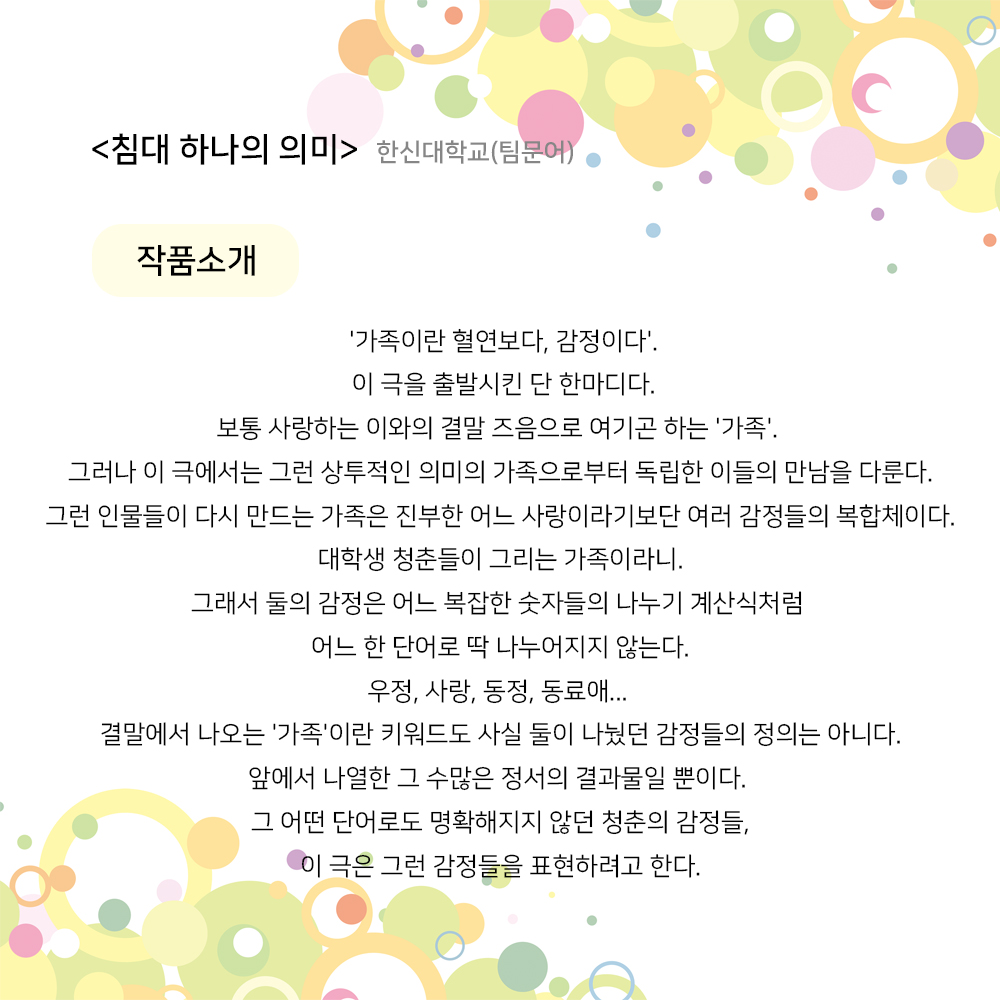 <침대 하나의 의미> 한신대학교(팀문어)

작품소개

'가족이란 혈연보다, 감정이다'.
이 극을 출발시킨 단 한마디다.
보통 사랑하는 이와의 결말 즈음으로 여기곤 하는 '가족'.
그러나 이 극에서는 그런 상투적인 의미의 가족으로부터 독립한 이들의 만남을 다룬다.
그런 인물들이 다시 만드는 가족은 진부한 어느 사랑이라기보단 여러 감정들의 복합체이다.
대학생 청춘들이 그리는 가족이라니.
그래서 둘의 감정은 어느 복잡한 숫자들의 나누기 계산식처럼
어느 한 단어로 딱 나누어지지 않는다.
우정, 사랑, 동정, 동료애...
결말에서 나오는 '가족'이란 키워드도 사실 둘이 나눴던 감정들의 정의는 아니다.
앞에서 나열한 그 수많은 정서의 결과물일 뿐이다.
그 어떤 단어로도 명확해지지 않던 청춘의 감정들,
이 극은 그런 감정들을 표현하려고 한다.